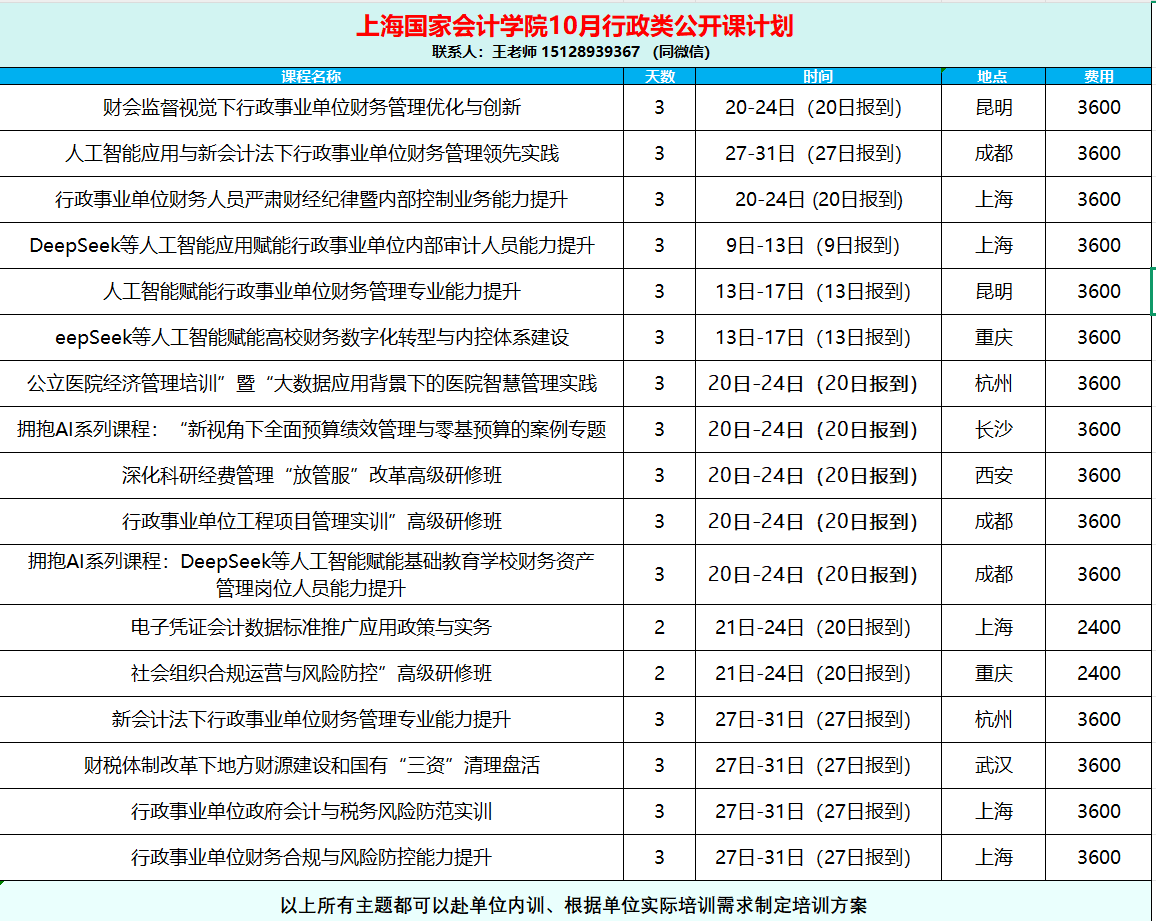 上海国家会计学院10月行政类公开课计划
联系人：王老师 15128939367 （同微信）

| 课程名称 | 天数 | 时间 | 地点 | 费用 |
|---|---|---|---|---|
| 财会监督视觉下行政事业单位财务管理优化与创新 | 3 | 20-24日（20日报到） | 昆明 | 3600 |
| 人工智能应用与新会计法下行政事业单位财务管理领先实践 | 3 | 27-31日（27日报到） | 成都 | 3600 |
| 行政事业单位财务人员严肃财经纪律暨内部控制业务能力提升 | 3 | 20-24日 (20日报到) | 上海 | 3600 |
| DeepSeek等人工智能应用赋能行政事业单位内部审计人员能力提升 | 3 | 9日-13日（9日报到） | 上海 | 3600 |
| 人工智能赋能行政事业单位财务管理专业能力提升 | 3 | 13日-17日（13日报到） | 昆明 | 3600 |
| eepSeek等人工智能赋能高校财务数字化转型与内控体系建设 | 3 | 13日-17日（13日报到） | 重庆 | 3600 |
| 公立医院经济管理培训”暨“大数据应用背景下的医院智慧管理实践 | 3 | 20日-24日（20日报到） | 杭州 | 3600 |
| 拥抱AI系列课程：“新视角下全面预算绩效管理与零基预算的案例专题 | 3 | 20日-24日（20日报到） | 长沙 | 3600 |
| 深化科研经费管理“放管服”改革高级研修班 | 3 | 20日-24日（20日报到） | 西安 | 3600 |
| 行政事业单位工程项目管理实训”高级研修班 | 3 | 20日-24日（20日报到） | 成都 | 3600 |
| 拥抱AI系列课程：DeepSeek等人工智能赋能基础教育学校财务资产管理岗位人员能力提升 | 3 | 20日-24日（20日报到） | 成都 | 3600 |
| 电子凭证会计数据标准推广应用政策与实务 | 2 | 21日-24日（20日报到） | 上海 | 2400 |
| 社会组织合规运营与风险防控”高级研修班 | 2 | 21日-24日（20日报到） | 重庆 | 2400 |
| 新会计法下行政事业单位财务管理专业能力提升 | 3 | 27日-31日（27日报到） | 杭州 | 3600 |
| 财税体制改革下地方财源建设和国有“三资”清理盘活 | 3 | 27日-31日（27日报到） | 武汉 | 3600 |
| 行政事业单位政府会计与税务风险防范实训 | 3 | 27日-31日（27日报到） | 上海 | 3600 |
| 行政事业单位财务合规与风险防控能力提升 | 3 | 27日-31日（27日报到） | 上海 | 3600 |

以上所有主题都可以赴单位内训、根据单位实际培训需求制定培训方案